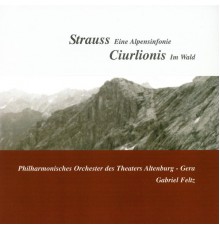 Strauss Eine Alpensinfonie
Ciurlionis Im Wald

Philharmonisches Orchester des Theaters Altenburg - Gera
Gabriel Feltz